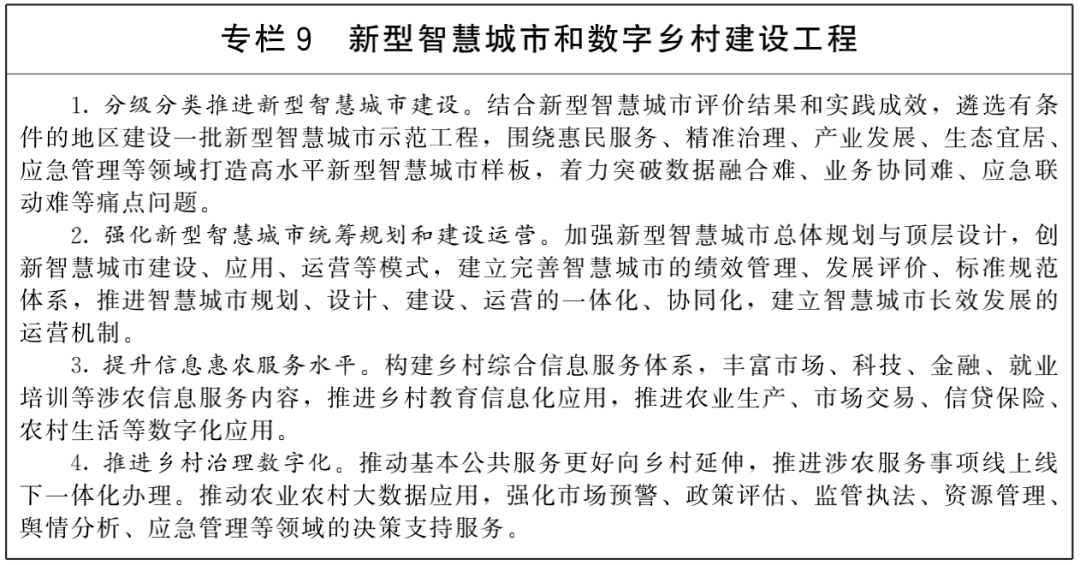 专栏9 新型智慧城市和数字乡村建设工程

1.分级分类推进新型智慧城市建设。结合新型智慧城市评价结果和实践成效，遴选有条件的地区建设一批新型智慧城市示范工程，围绕惠民服务、精准治理、产业发展、生态宜居、应急管理等领域打造高水平新型智慧城市样板，着力突破数据融合难、业务协同难、应急联动难等痛点问题。

2.强化新型智慧城市统筹规划和建设运营。加强新型智慧城市总体规划与顶层设计，创新智慧城市建设、应用、运营等模式，建立完善智慧城市的绩效管理、发展评价、标准规范体系，推进智慧城市规划、设计、建设、运营的一体化、协同化，建立智慧城市长效发展的运营机制。

3.提升信息惠农服务水平。构建乡村综合信息服务体系，丰富市场、科技、金融、就业培训等涉农信息服务内容，推进乡村教育信息化应用，推进农业生产、市场交易、信贷保险、农村生活等数字化应用。

4.推进乡村治理数字化。推动基本公共服务更好向乡村延伸，推进涉农服务事项线上线下一体化办理。推动农业农村大数据应用，强化市场预警、政策评估、监管执法、资源管理、舆情分析、应急管理等领域的决策支持服务。